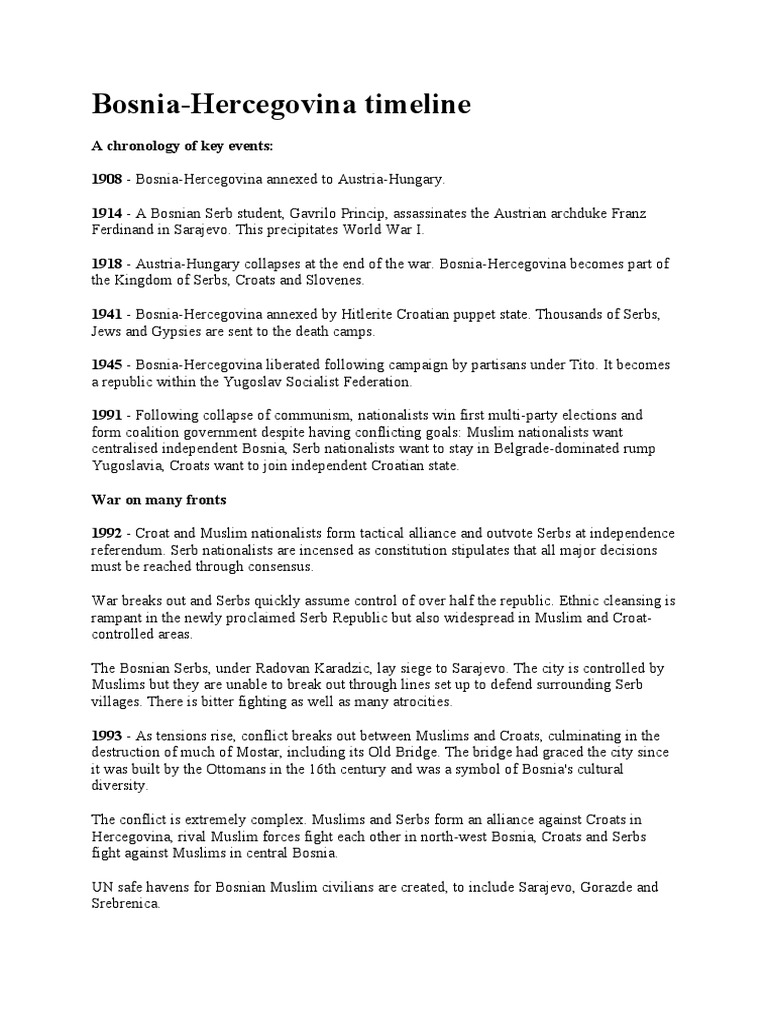 Bosnia-Hercegovina timeline

A chronology of key events:

1908 - Bosnia-Hercegovina annexed to Austria-Hungary.

1914 - A Bosnian Serb student, Gavrilo Princip, assassinates the Austrian archduke Franz Ferdinand in Sarajevo. This precipitates World War I.

1918 - Austria-Hungary collapses at the end of the war. Bosnia-Hercegovina becomes part of the Kingdom of Serbs, Croats and Slovenes.

1941 - Bosnia-Hercegovina annexed by Hitlerite Croatian puppet state. Thousands of Serbs, Jews and Gypsies are sent to the death camps.

1945 - Bosnia-Hercegovina liberated following campaign by partisans under Tito. It becomes a republic within the Yugoslav Socialist Federation.

1991 - Following collapse of communism, nationalists win first multi-party elections and form coalition government despite having conflicting goals: Muslim nationalists want centralised independent Bosnia, Serb nationalists want to stay in Belgrade-dominated rump Yugoslavia, Croats want to join independent Croatian state.

War on many fronts

1992 - Croat and Muslim nationalists form tactical alliance and outvote Serbs at independence referendum. Serb nationalists are incensed as constitution stipulates that all major decisions must be reached through consensus.

War breaks out and Serbs quickly assume control of over half the republic. Ethnic cleansing is rampant in the newly proclaimed Serb Republic but also widespread in Muslim and Croat-controlled areas.

The Bosnian Serbs, under Radovan Karadzic, lay siege to Sarajevo. The city is controlled by Muslims but they are unable to break out through lines set up to defend surrounding Serb villages. There is bitter fighting as well as many atrocities.

1993 - As tensions rise, conflict breaks out between Muslims and Croats, culminating in the destruction of much of Mostar, including its Old Bridge. The bridge had graced the city since it was built by the Ottomans in the 16th century and was a symbol of Bosnia's cultural diversity.

The conflict is extremely complex. Muslims and Serbs form an alliance against Croats in Hercegovina, rival Muslim forces fight each other in north-west Bosnia, Croats and Serbs fight against Muslims in central Bosnia.

UN safe havens for Bosnian Muslim civilians are created, to include Sarajevo, Gorazde and Srebrenica.